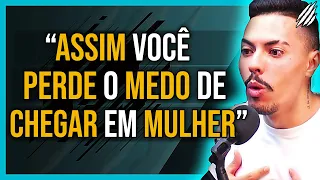 “ASSIM VOCÊ PERDE O MEDO DE CHEGAR EM MULHER”